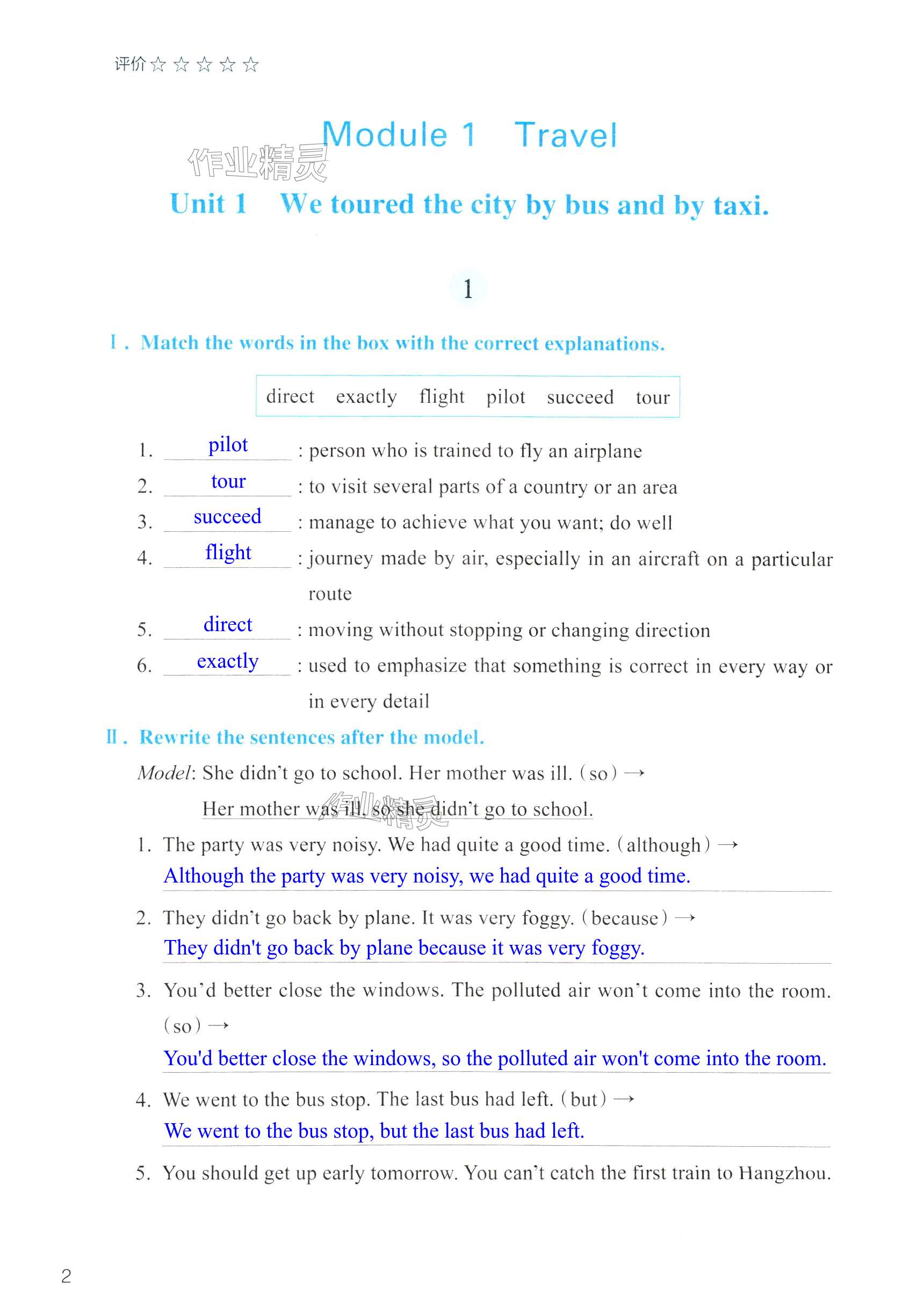 评价☆☆☆☆☆

Module 1 Travel

作业精灵

Unit 1 We toured the city by bus and by taxi.

1

Ⅰ. Match the words in the box with the correct explanations.

direct exactly flight pilot succeed tour

1. pilot : person who is trained to fly an airplane
2. tour : to visit several parts of a country or an area
3. succeed : manage to achieve what you want; do well
4. flight : journey made by air, especially in an aircraft on a particular route
5. direct : moving without stopping or changing direction
6. exactly : used to emphasize that something is correct in every way or in every detail

Ⅱ. Rewrite the sentences after the model.

Model: She didn't go to school. Her mother was ill. (so) →
Her mother was ill, so she didn't go to school.

作业精灵

1. The party was very noisy. We had quite a good time. (although) →
Although the party was very noisy, we had quite a good time.
2. They didn't go back by plane. It was very foggy. (because) →
They didn't go back by plane because it was very foggy.
3. You'd better close the windows. The polluted air won't come into the room. (so) →
You'd better close the windows, so the polluted air won't come into the room.
4. We went to the bus stop. The last bus had left. (but) →
We went to the bus stop, but the last bus had left.
5. You should get up early tomorrow. You can't catch the first train to Hangzhou.

2